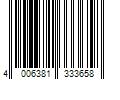 4 006381 333658